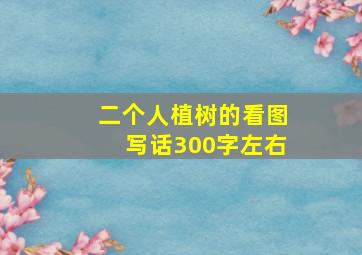 二个人植树的看图写话300字左右